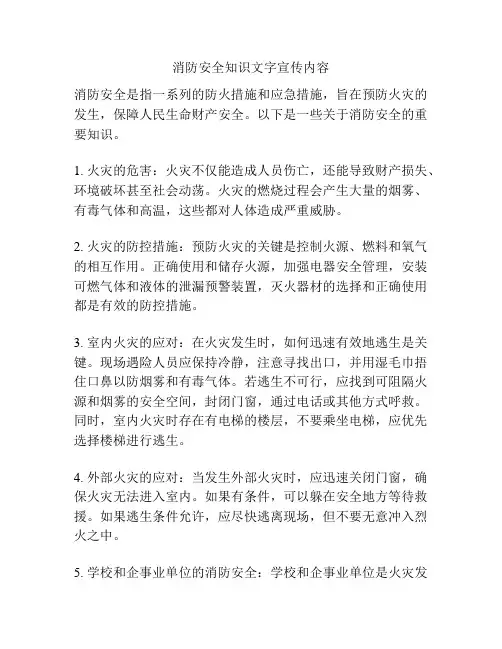 消防安全知识文字宣传内容

消防安全是指一系列的防火措施和应急措施，旨在预防火灾的发生，保障人民生命财产安全。以下是一些关于消防安全的重要知识。

1. 火灾的危害：火灾不仅能造成人员伤亡，还能导致财产损失、环境破坏甚至社会动荡。火灾的燃烧过程会产生大量的烟雾、有毒气体和高温，这些都对人体造成严重威胁。

2. 火灾的防控措施：预防火灾的关键是控制火源、燃料和氧气的相互作用。正确使用和储存火源，加强电器安全管理，安装可燃气体和液体的泄漏预警装置，灭火器材的选择和正确使用都是有效的防控措施。

3. 室内火灾的应对：在火灾发生时，如何迅速有效地逃生是关键。现场遇险人员应保持冷静，注意寻找出口，并用湿毛巾捂住口鼻以防烟雾和有毒气体。若逃生不可行，应找到可阻隔火源和烟雾的安全空间，封闭门窗，通过电话或其他方式呼救。同时，室内火灾时存在有电梯的楼层，不要乘坐电梯，应优先选择楼梯进行逃生。

4. 外部火灾的应对：当发生外部火灾时，应迅速关闭门窗，确保火灾无法进入室内。如果有条件，可以躲在安全地方等待救援。如果逃生条件允许，应尽快逃离现场，但不要无意冲入烈火之中。

5. 学校和企事业单位的消防安全：学校和企事业单位是火灾发